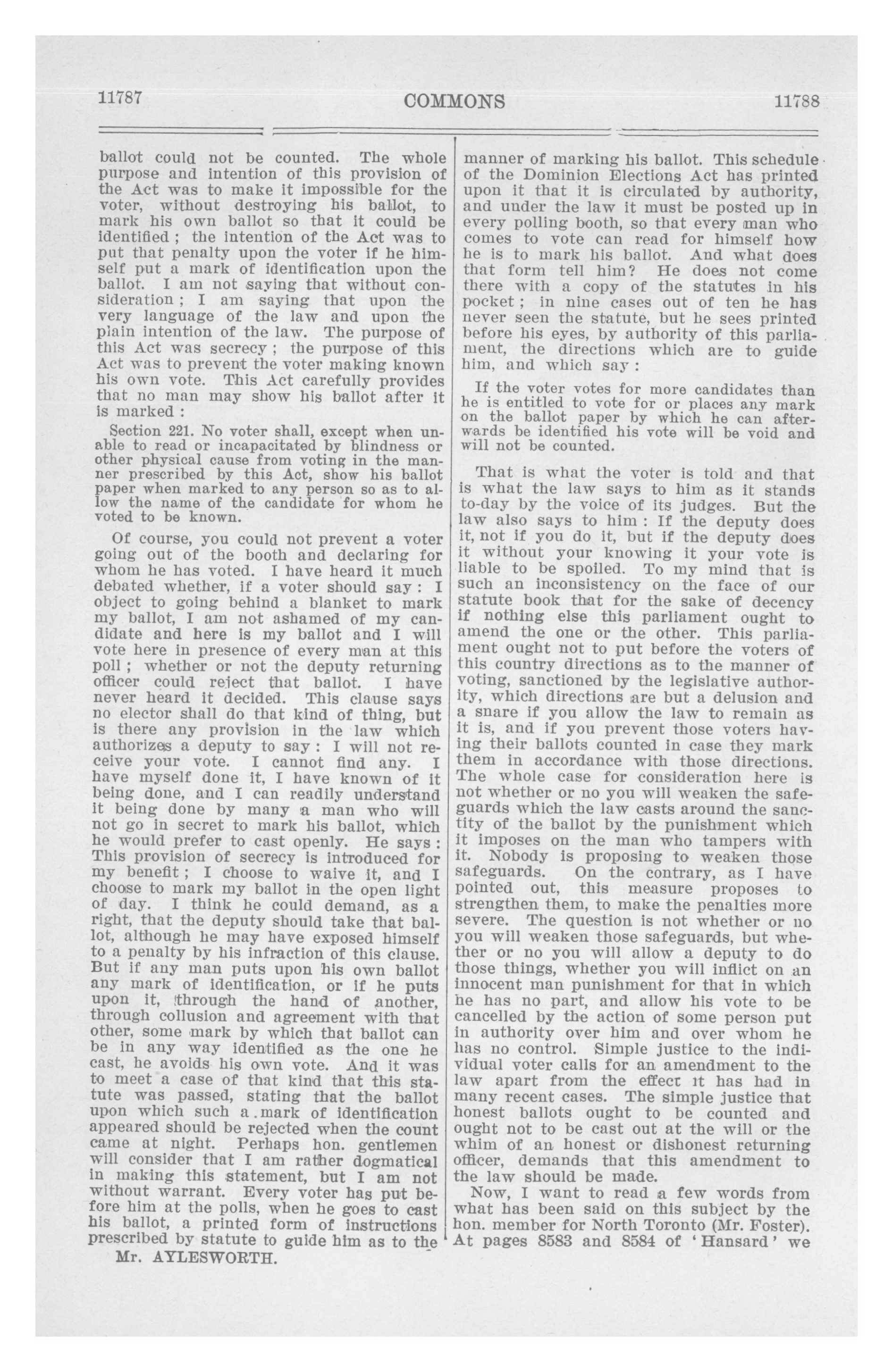 11787 COMMONS 11788

ballot could not be counted. The whole purpose and intention of this provision of the Act was to make it impossible for the voter, without destroying his ballot, to mark his own ballot so that it could be identified ; the intention of the Act was to put that penalty upon the voter if he himself put a mark of identification upon the ballot. I am not saying that without consideration ; I am saying that upon the very language of the law and upon the plain intention of the law. The purpose of this Act was secrecy ; the purpose of this Act was to prevent the voter making known his own vote. This Act carefully provides that no man may show his ballot after it is marked :

Section 221. No voter shall, except when unable to read or incapacitated by blindness or other physical cause from voting in the manner prescribed by this Act, show his ballot paper when marked to any person so as to allow the name of the candidate for whom he voted to be known.

Of course, you could not prevent a voter going out of the booth and declaring for whom he has voted. I have heard it much debated whether, if a voter should say : I object to going behind a blanket to mark my ballot, I am not ashamed of my candidate and here is my ballot and I will vote here in presence of every man at this poll ; whether or not the deputy returning officer could reject that ballot. I have never heard it decided. This clause says no elector shall do that kind of thing, but is there any provision in the law which authorizes a deputy to say : I will not receive your vote. I cannot find any. I have myself done it, I have known of it being done, and I can readily understand it being done by many a man who will not go in secret to mark his ballot, which he would prefer to cast openly. He says : This provision of secrecy is introduced for my benefit ; I choose to waive it, and I choose to mark my ballot in the open light of day. I think he could demand, as a right, that the deputy should take that ballot, although he may have exposed himself to a penalty by his infraction of this clause. But if any man puts upon his own ballot any mark of identification, or if he puts upon it, through the hand of another, through collusion and agreement with that other, some mark by which that ballot can be in any way identified as the one he cast, he avoids his own vote. And it was to meet a case of that kind that this statute was passed, stating that the ballot upon which such a mark of identification appeared should be rejected when the count came at night. Perhaps hon. gentlemen will consider that I am rather dogmatical in making this statement, but I am not without warrant. Every voter has put before him at the polls, when he goes to cast his ballot, a printed form of instructions prescribed by statute to guide him as to the

Mr. AYLESWORTH.

manner of marking his ballot. This schedule of the Dominion Elections Act has printed upon it that it is circulated by authority, and under the law it must be posted up in every polling booth, so that every man who comes to vote can read for himself how he is to mark his ballot. And what does that form tell him? He does not come there with a copy of the statutes in his pocket ; in nine cases out of ten he has never seen the statute, but he sees printed before his eyes, by authority of this parliament, the directions which are to guide him, and which say :

If the voter votes for more candidates than he is entitled to vote for or places any mark on the ballot paper by which he can afterwards be identified his vote will be void and will not be counted.

That is what the voter is told and that is what the law says to him as it stands to-day by the voice of its judges. But the law also says to him : If the deputy does it, not if you do it, but if the deputy does it without your knowing it your vote is liable to be spoiled. To my mind that is such an inconsistency on the face of our statute book that for the sake of decency if nothing else this parliament ought to amend the one or the other. This parliament ought not to put before the voters of this country directions as to the manner of voting, sanctioned by the legislative authority, which directions are but a delusion and a snare if you allow the law to remain as it is, and if you prevent those voters having their ballots counted in case they mark them in accordance with those directions. The whole case for consideration here is not whether or no you will weaken the safeguards which the law casts around the sanctity of the ballot by the punishment which it imposes on the man who tampers with it. Nobody is proposing to weaken those safeguards. On the contrary, as I have pointed out, this measure proposes to strengthen them, to make the penalties more severe. The question is not whether or no you will weaken those safeguards, but whether or no you will allow a deputy to do those things, whether you will inflict on an innocent man punishment for that in which he has no part, and allow his vote to be cancelled by the action of some person put in authority over him and over whom he has no control. Simple justice to the individual voter calls for an amendment to the law apart from the effect it has had in many recent cases. The simple justice that honest ballots ought to be counted and ought not to be cast out at the will or the whim of an honest or dishonest returning officer, demands that this amendment to the law should be made.

Now, I want to read a few words from what has been said on this subject by the hon. member for North Toronto (Mr. Foster). At pages 8583 and 8584 of 'Hansard' we